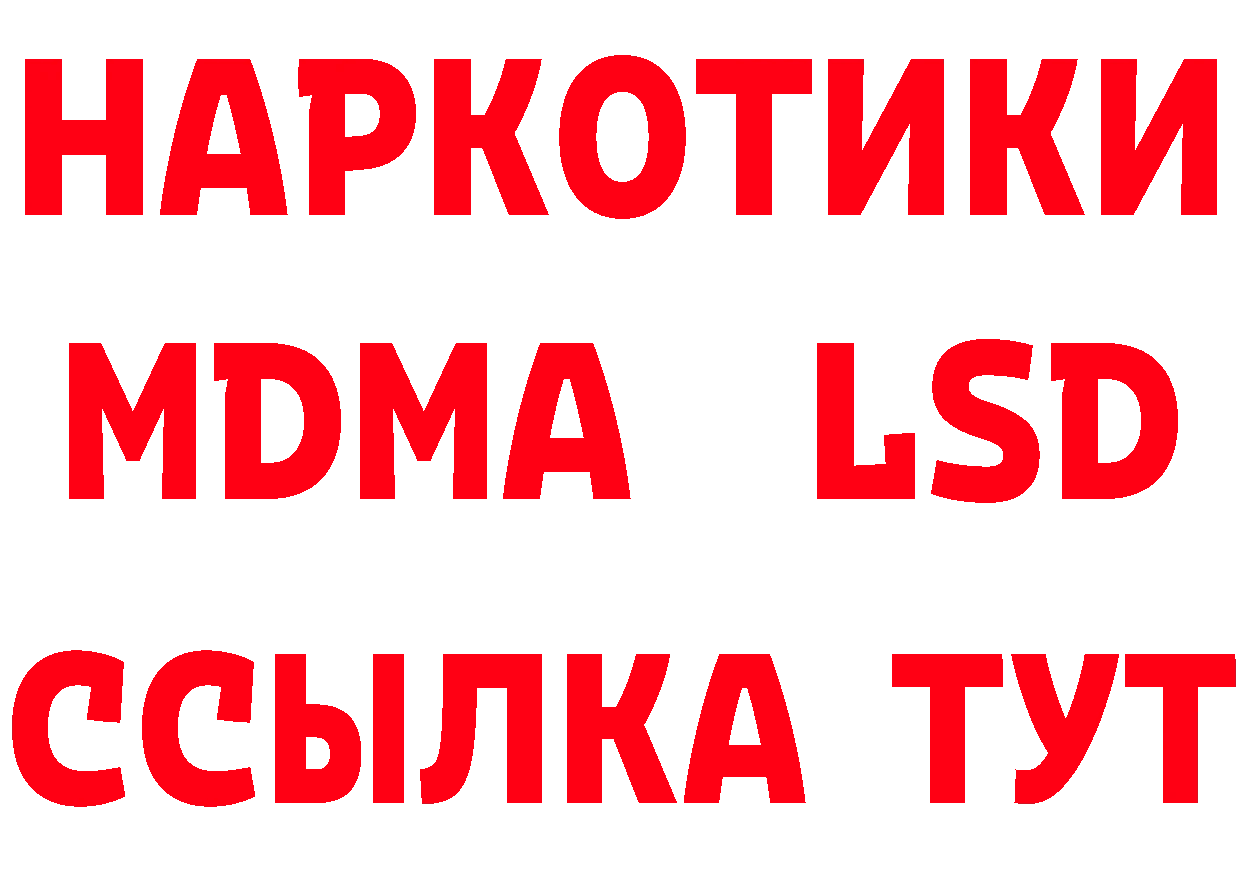 НАРКОТИКИ
MDMA LSD
ССЫЛКА ТУТ